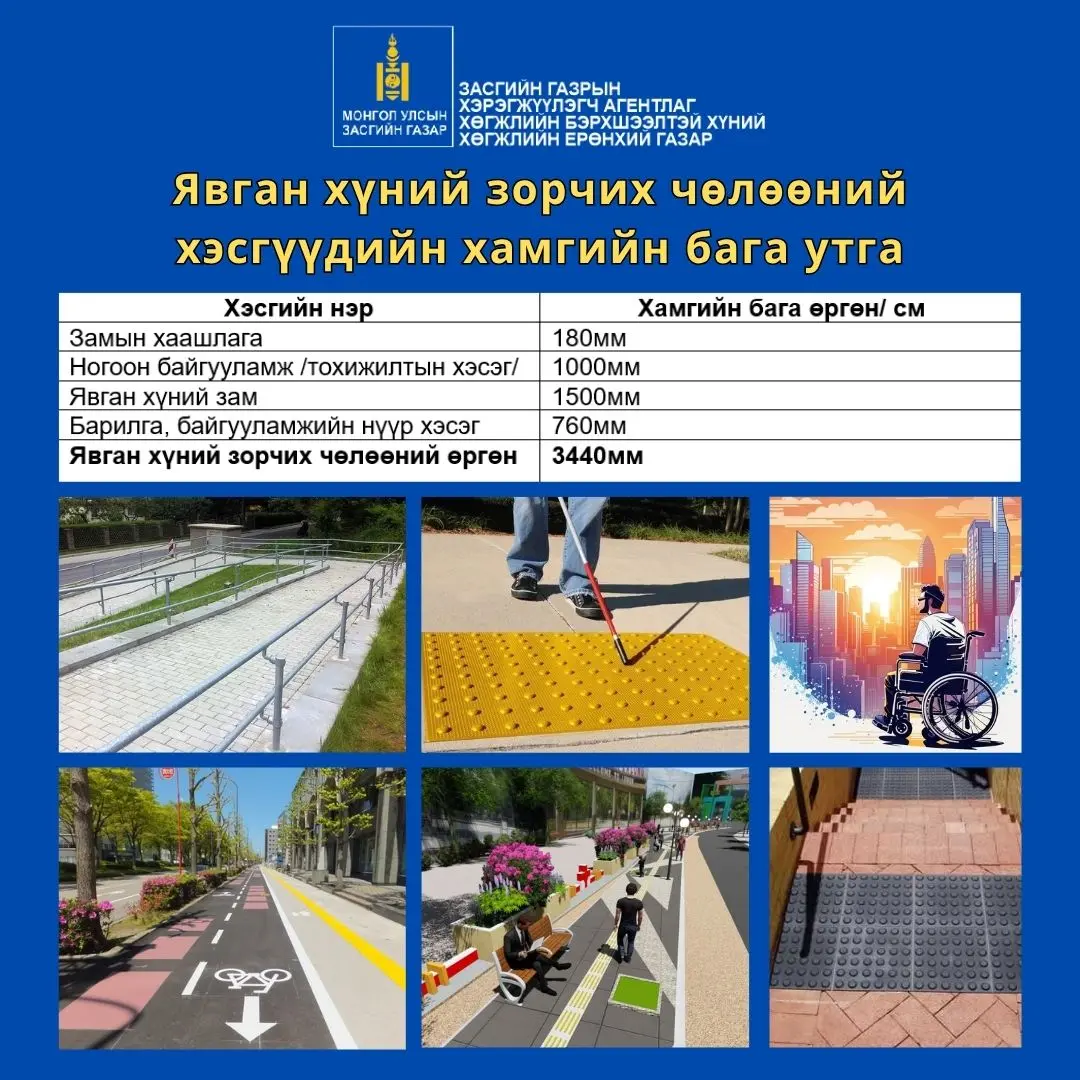 МОНГОЛ УЛСЫН ЗАСГИЙН ГАЗАР

ЗАСГИЙН ГАЗРЫН ХЭРЭГЖҮҮЛЭГЧ АГЕНТЛАГ ХӨГЖЛИЙН БЭРХШЭЭЛТЭЙ ХҮНИЙ ХӨГЖЛИЙН ЕРӨНХИЙ ГАЗАР

Явган хүний зорчих чөлөөний хэсгүүдийн хамгийн бага утга

| Хэсгийн нэр | Хамгийн бага өргөн/ см |
|---|---|
| Замын хаашлага | 180мм |
| Ногоон байгууламж /тохижилтын хэсэг/ | 1000мм |
| Явган хүний зам | 1500мм |
| Барилга, байгууламжийн нүүр хэсэг | 760мм |
| **Явган хүний зорчих чөлөөний өргөн** | **3440мм** |